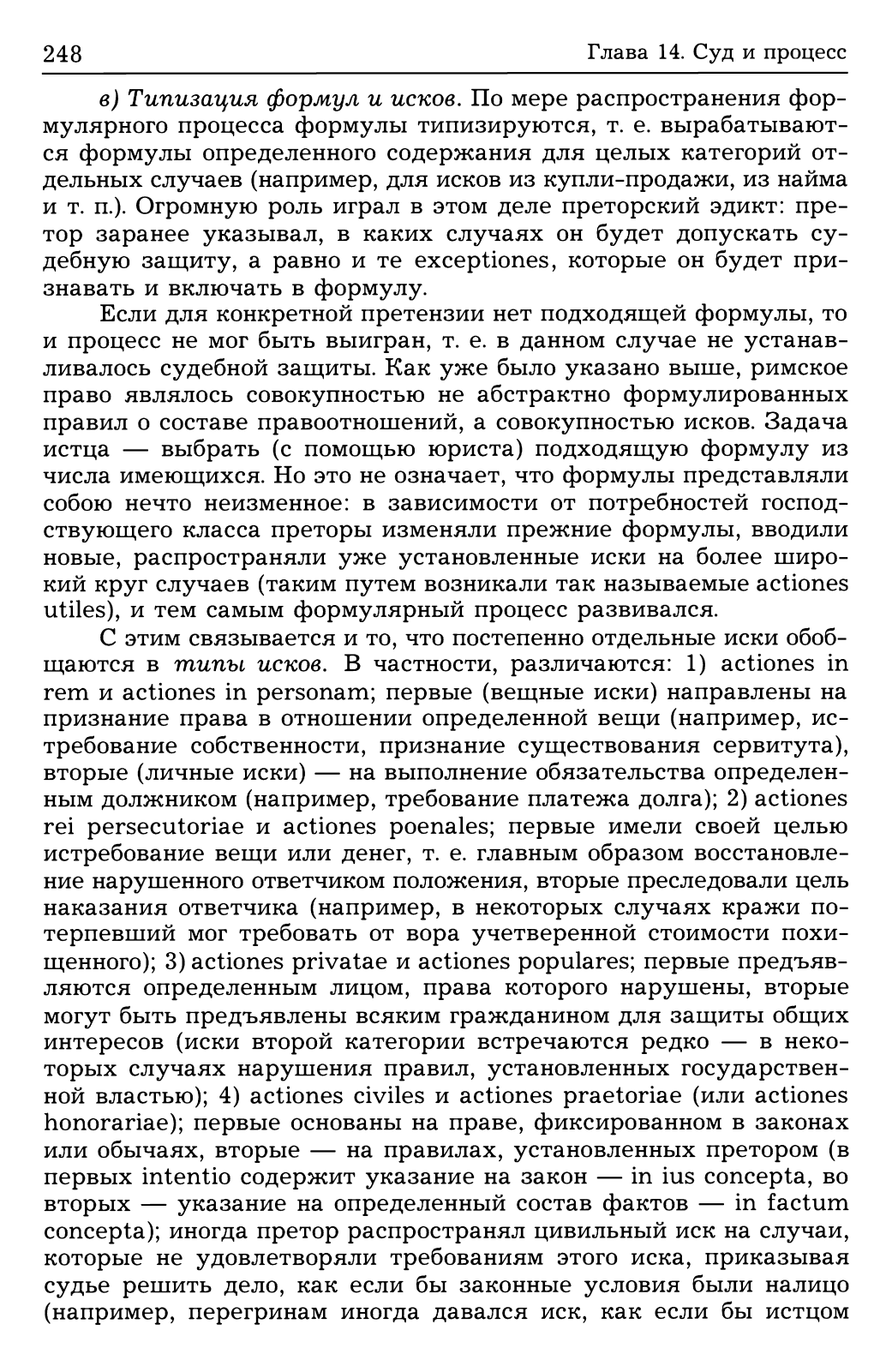 248 Глава 14. Суд и процесс

в) Типизация формул и исков. По мере распространения формулярного процесса формулы типизируются, т. е. вырабатываются формулы определенного содержания для целых категорий отдельных случаев (например, для исков из купли-продажи, из найма и т. п.). Огромную роль играл в этом деле преторский эдикт: претор заранее указывал, в каких случаях он будет допускать судебную защиту, а равно и те exceptiones, которые он будет признавать и включать в формулу.

Если для конкретной претензии нет подходящей формулы, то и процесс не мог быть выигран, т. е. в данном случае не устанавливалось судебной защиты. Как уже было указано выше, римское право являлось совокупностью не абстрактно формулированных правил о составе правоотношений, а совокупностью исков. Задача истца — выбрать (с помощью юриста) подходящую формулу из числа имеющихся. Но это не означает, что формулы представляли собою нечто неизменное: в зависимости от потребностей господствующего класса преторы изменяли прежние формулы, вводили новые, распространяли уже установленные иски на более широкий круг случаев (таким путем возникали так называемые actiones utiles), и тем самым формулярный процесс развивался.

С этим связывается и то, что постепенно отдельные иски обобщаются в типы исков. В частности, различаются: 1) actiones in rem и actiones in personam; первые (вещные иски) направлены на признание права в отношении определенной вещи (например, истребование собственности, признание существования сервитута), вторые (личные иски) — на выполнение обязательства определенным должником (например, требование платежа долга); 2) actiones rei persecutoriae и actiones poenales; первые имели своей целью истребование вещи или денег, т. е. главным образом восстановление нарушенного ответчиком положения, вторые преследовали цель наказания ответчика (например, в некоторых случаях кражи потерпевший мог требовать от вора учетверенной стоимости похищенного); 3) actiones privatae и actiones populares; первые предъявляются определенным лицом, права которого нарушены, вторые могут быть предъявлены всяким гражданином для защиты общих интересов (иски второй категории встречаются редко — в некоторых случаях нарушения правил, установленных государственной властью); 4) actiones civiles и actiones praetoriae (или actiones honorariae); первые основаны на праве, фиксированном в законах или обычаях, вторые — на правилах, установленных претором (в первых intentio содержит указание на закон — in ius concepta, во вторых — указание на определенный состав фактов — in factum concepta); иногда претор распространял цивильный иск на случаи, которые не удовлетворяли требованиям этого иска, приказывая судье решить дело, как если бы законные условия были налицо (например, перегринам иногда давался иск, как если бы истцом